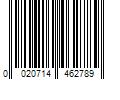 0 020714 462789